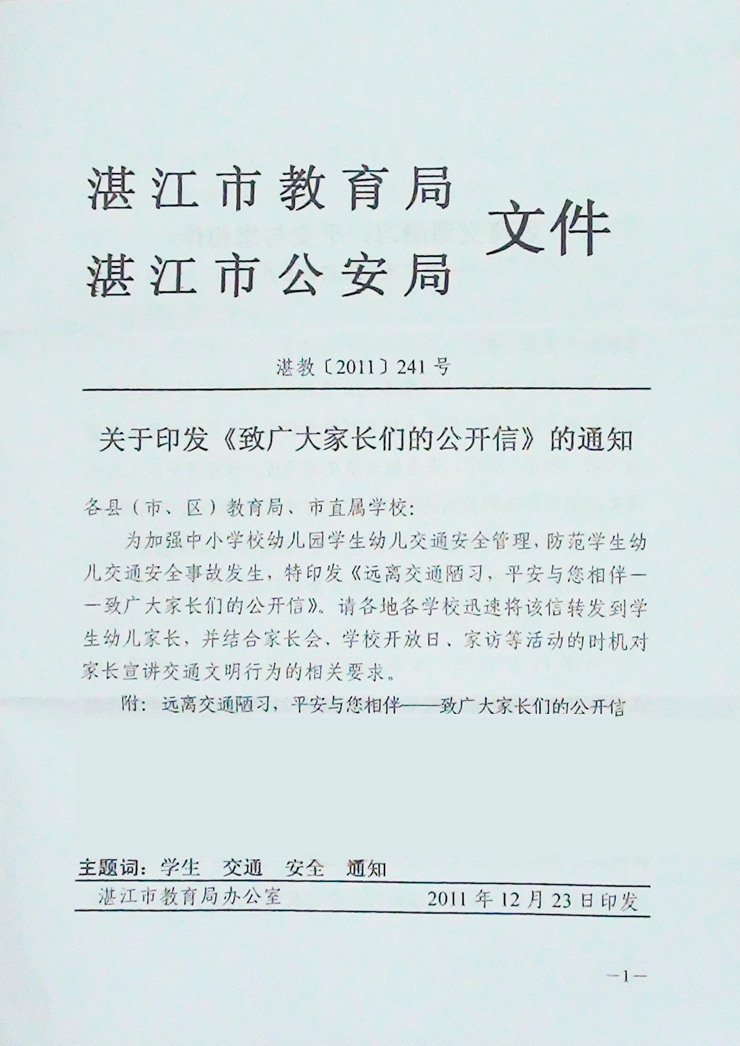 湛江市教育局
湛江市公安局 文件

湛教〔2011〕241号

关于印发《致广大家长们的公开信》的通知

各县（市、区）教育局、市直属学校：

为加强中小学校幼儿园学生幼儿交通安全管理，防范学生幼儿交通安全事故发生，特印发《远离交通陋习，平安与您相伴——致广大家长们的公开信》。请各地各学校迅速将该信转发到学生幼儿家长，并结合家长会、学校开放日、家访等活动的时机对家长宣讲交通文明行为的相关要求。

附：远离交通陋习，平安与您相伴——致广大家长们的公开信

主题词：学生 交通 安全 通知

湛江市教育局办公室 2011年12月23日印发

—1—